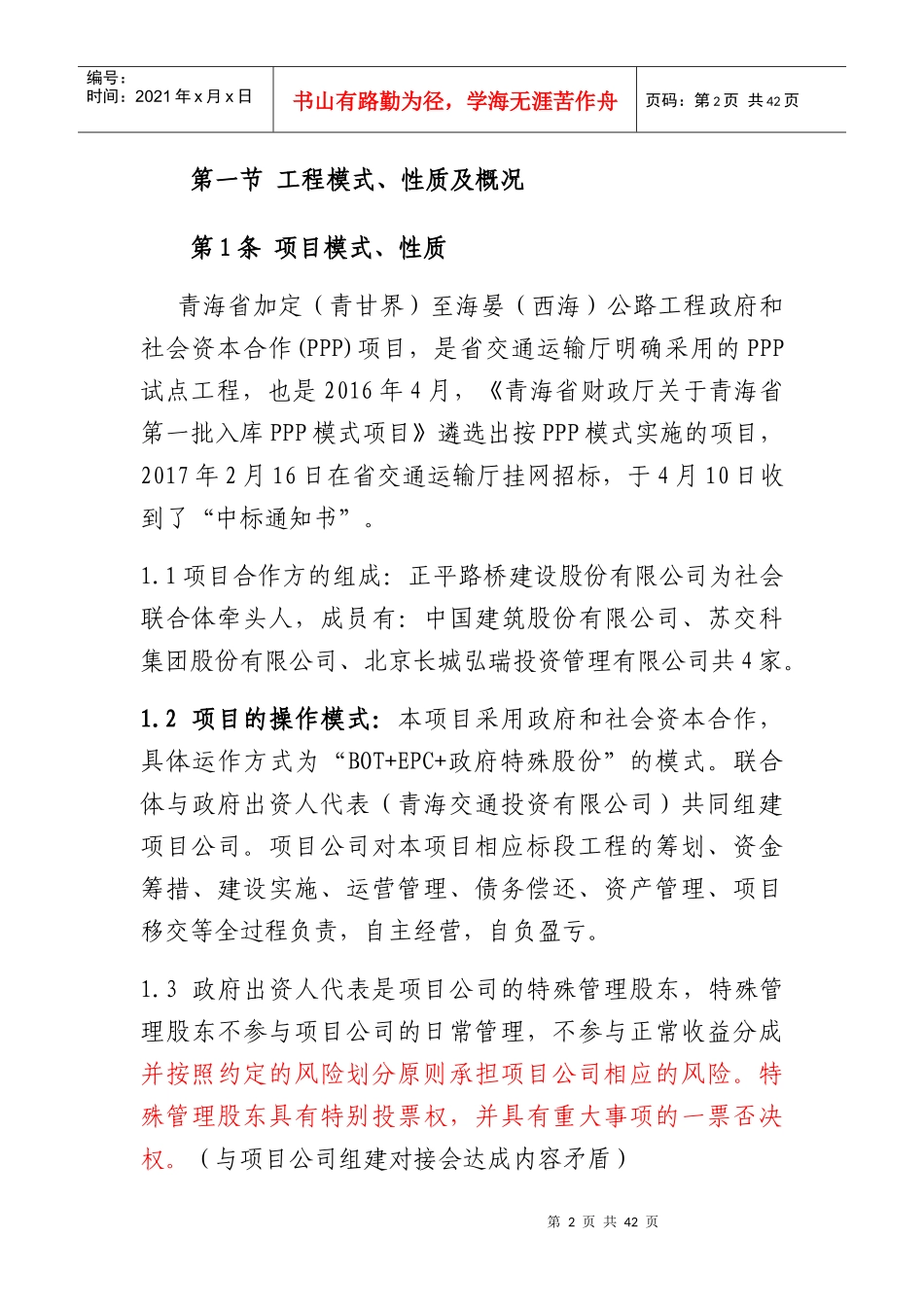 编号：
时间：2021年x月x日

书山有路勤为径，学海无涯苦作舟

页码：第2页 共42页

第一节 工程模式、性质及概况

第1条 项目模式、性质

青海省加定（青甘界）至海晏（西海）公路工程政府和社会资本合作(PPP)项目，是省交通运输厅明确采用的PPP试点工程，也是2016年4月，《青海省财政厅关于青海省第一批入库PPP模式项目》遴选出按PPP模式实施的项目，2017年2月16日在省交通运输厅挂网招标，于4月10日收到了“中标通知书”。

1.1项目合作方的组成：正平路桥建设股份有限公司为社会联合体牵头人，成员有：中国建筑股份有限公司、苏交科集团股份有限公司、北京长城弘瑞投资管理有限公司共4家。

1.2 项目的操作模式：本项目采用政府和社会资本合作，具体运作方式为“BOT+EPC+政府特殊股份”的模式。联合体与政府出资人代表（青海交通投资有限公司）共同组建项目公司。项目公司对本项目相应标段工程的筹划、资金筹措、建设实施、运营管理、债务偿还、资产管理、项目移交等全过程负责，自主经营，自负盈亏。

1.3 政府出资人代表是项目公司的特殊管理股东，特殊管理股东不参与项目公司的日常管理，不参与正常收益分成并按照约定的风险划分原则承担项目公司相应的风险。特殊管理股东具有特别投票权，并具有重大事项的一票否决权。（与项目公司组建对接会达成内容矛盾）

第2页 共42页